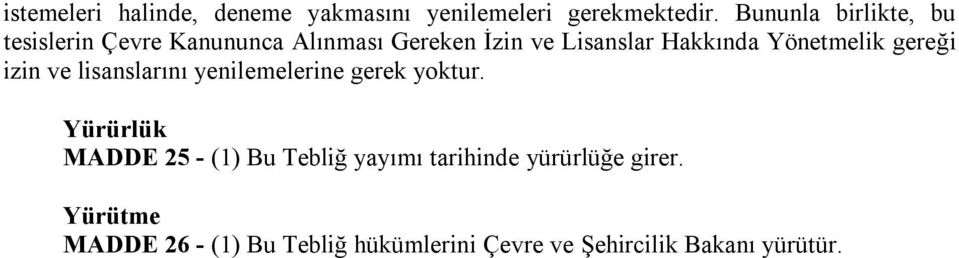 istemeleri halinde, deneme yakmasını yenilemeleri gerekmektedir. Bununla birlikte, bu tesislerin Çevre Kanununca Alınması Gereken İzin ve Lisanslar Hakkında Yönetmelik gereği izin ve lisanslarını yenilemelerine gerek yoktur.

Yürürlük
MADDE 25 - (1) Bu Tebliğ yayımı tarihinde yürürlüğe girer.

Yürütme
MADDE 26 - (1) Bu Tebliğ hükümlerini Çevre ve Şehircilik Bakanı yürütür.